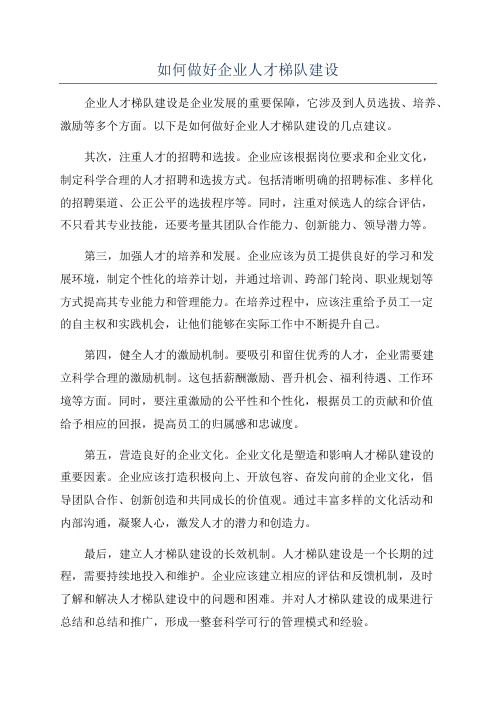 如何做好企业人才梯队建设

企业人才梯队建设是企业发展的重要保障，它涉及到人员选拔、培养、激励等多个方面。以下是如何做好企业人才梯队建设的几点建议。

其次，注重人才的招聘和选拔。企业应该根据岗位要求和企业文化，制定科学合理的人才招聘和选拔方式。包括清晰明确的招聘标准、多样化的招聘渠道、公正公平的选拔程序等。同时，注重对候选人的综合评估，不只看其专业技能，还要考量其团队合作能力、创新能力、领导潜力等。

第三，加强人才的培养和发展。企业应该为员工提供良好的学习和发展环境，制定个性化的培养计划，并通过培训、跨部门轮岗、职业规划等方式提高其专业能力和管理能力。在培养过程中，应该注重给予员工一定的自主权和实践机会，让他们能够在实际工作中不断提升自己。

第四，健全人才的激励机制。要吸引和留住优秀的人才，企业需要建立科学合理的激励机制。这包括薪酬激励、晋升机会、福利待遇、工作环境等方面。同时，要注重激励的公平性和个性化，根据员工的贡献和价值给予相应的回报，提高员工的归属感和忠诚度。

第五，营造良好的企业文化。企业文化是塑造和影响人才梯队建设的重要因素。企业应该打造积极向上、开放包容、奋发向前的企业文化，倡导团队合作、创新创造和共同成长的价值观。通过丰富多样的文化活动和内部沟通，凝聚人心，激发人才的潜力和创造力。

最后，建立人才梯队建设的长效机制。人才梯队建设是一个长期的过程，需要持续地投入和维护。企业应该建立相应的评估和反馈机制，及时了解和解决人才梯队建设中的问题和困难。并对人才梯队建设的成果进行总结和总结和推广，形成一整套科学可行的管理模式和经验。